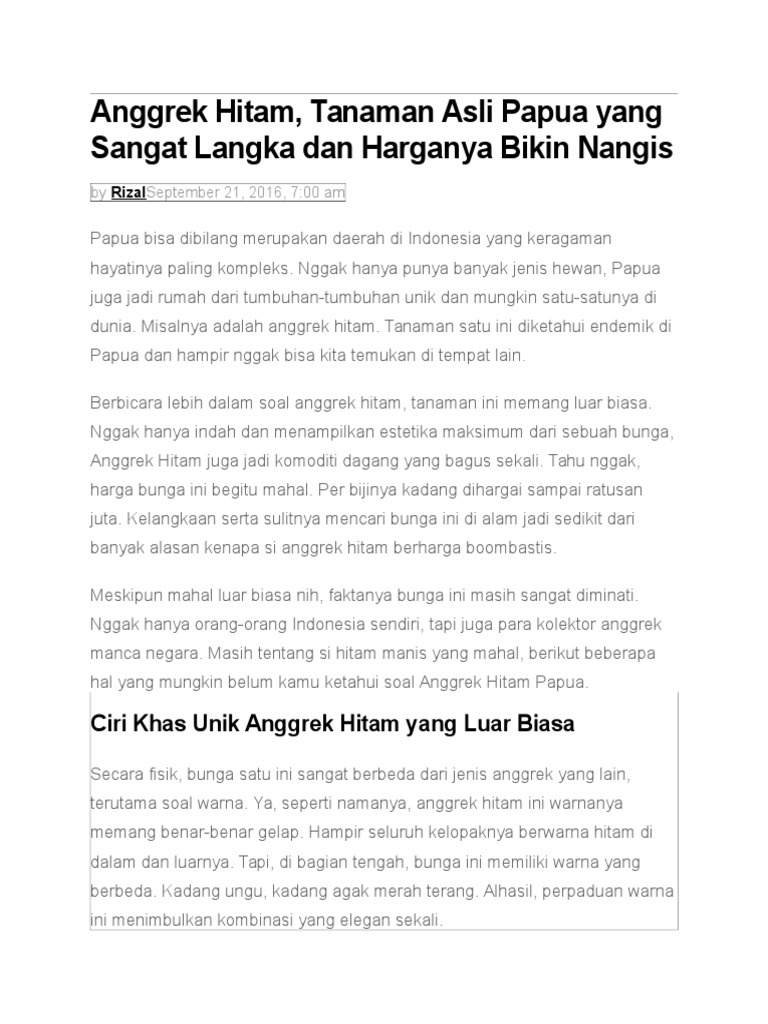 Anggrek Hitam, Tanaman Asli Papua yang Sangat Langka dan Harganya Bikin Nangis

by RizalSeptember 21, 2016, 7:00 am

Papua bisa dibilang merupakan daerah di Indonesia yang keragaman hayatinya paling kompleks. Nggak hanya punya banyak jenis hewan, Papua juga jadi rumah dari tumbuhan-tumbuhan unik dan mungkin satu-satunya di dunia. Misalnya adalah anggrek hitam. Tanaman satu ini diketahui endemik di Papua dan hampir nggak bisa kita temukan di tempat lain.

Berbicara lebih dalam soal anggrek hitam, tanaman ini memang luar biasa. Nggak hanya indah dan menampilkan estetika maksimum dari sebuah bunga, Anggrek Hitam juga jadi komoditi dagang yang bagus sekali. Tahu nggak, harga bunga ini begitu mahal. Per bijinya kadang dihargai sampai ratusan juta. Kelangkaan serta sulitnya mencari bunga ini di alam jadi sedikit dari banyak alasan kenapa si anggrek hitam berharga boombastis.

Meskipun mahal luar biasa nih, faktanya bunga ini masih sangat diminati. Nggak hanya orang-orang Indonesia sendiri, tapi juga para kolektor anggrek manca negara. Masih tentang si hitam manis yang mahal, berikut beberapa hal yang mungkin belum kamu ketahui soal Anggrek Hitam Papua.

Ciri Khas Unik Anggrek Hitam yang Luar Biasa

Secara fisik, bunga satu ini sangat berbeda dari jenis anggrek yang lain, terutama soal warna. Ya, seperti namanya, anggrek hitam ini warnanya memang benar-benar gelap. Hampir seluruh kelopaknya berwarna hitam di dalam dan luarnya. Tapi, di bagian tengah, bunga ini memiliki warna yang berbeda. Kadang ungu, kadang agak merah terang. Alhasil, perpaduan warna ini menimbulkan kombinasi yang elegan sekali.